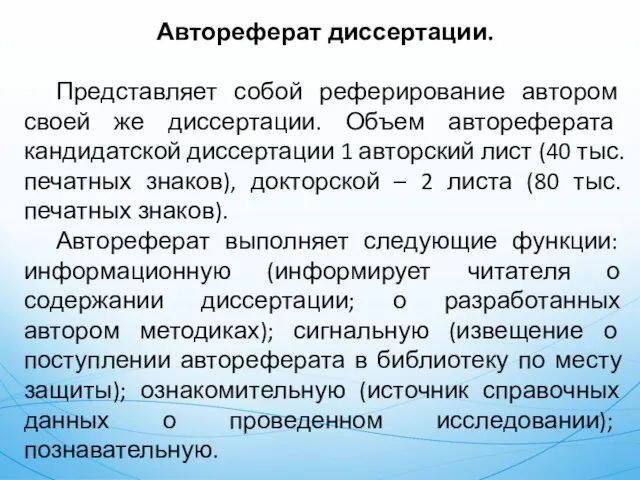 Автореферат диссертации.

Представляет собой реферирование автором своей же диссертации. Объем автореферата кандидатской диссертации 1 авторский лист (40 тыс. печатных знаков), докторской – 2 листа (80 тыс. печатных знаков).

Автореферат выполняет следующие функции: информационную (информирует читателя о содержании диссертации; о разработанных автором методиках); сигнальную (извещение о поступлении автореферата в библиотеку по месту защиты); ознакомительную (источник справочных данных о проведенном исследовании); познавательную.